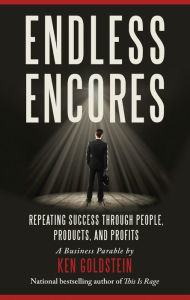 ENDLESS ENCORES

REPEATING SUCCESS THROUGH PEOPLE, PRODUCTS, AND PROFITS

A Business Parable by

KEN GOLDSTEIN

National bestselling author of This Is Rage